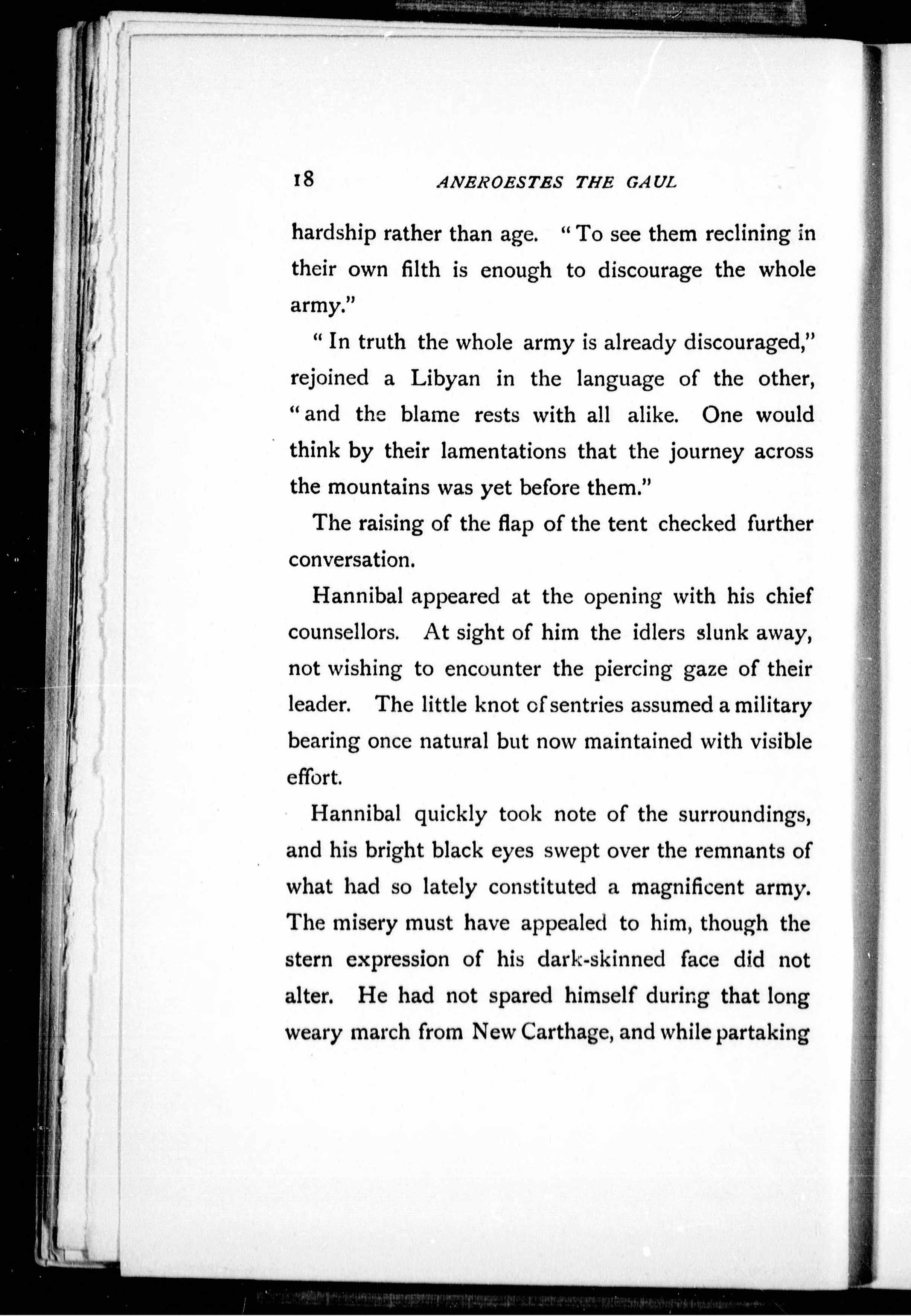 18 ANEROESTES THE GAUL

hardship rather than age. "To see them reclining in their own filth is enough to discourage the whole army."

"In truth the whole army is already discouraged," rejoined a Libyan in the language of the other, "and the blame rests with all alike. One would think by their lamentations that the journey across the mountains was yet before them."

The raising of the flap of the tent checked further conversation.

Hannibal appeared at the opening with his chief counsellors. At sight of him the idlers slunk away, not wishing to encounter the piercing gaze of their leader. The little knot of sentries assumed a military bearing once natural but now maintained with visible effort.

Hannibal quickly took note of the surroundings, and his bright black eyes swept over the remnants of what had so lately constituted a magnificent army. The misery must have appealed to him, though the stern expression of his dark-skinned face did not alter. He had not spared himself during that long weary march from New Carthage, and while partaking